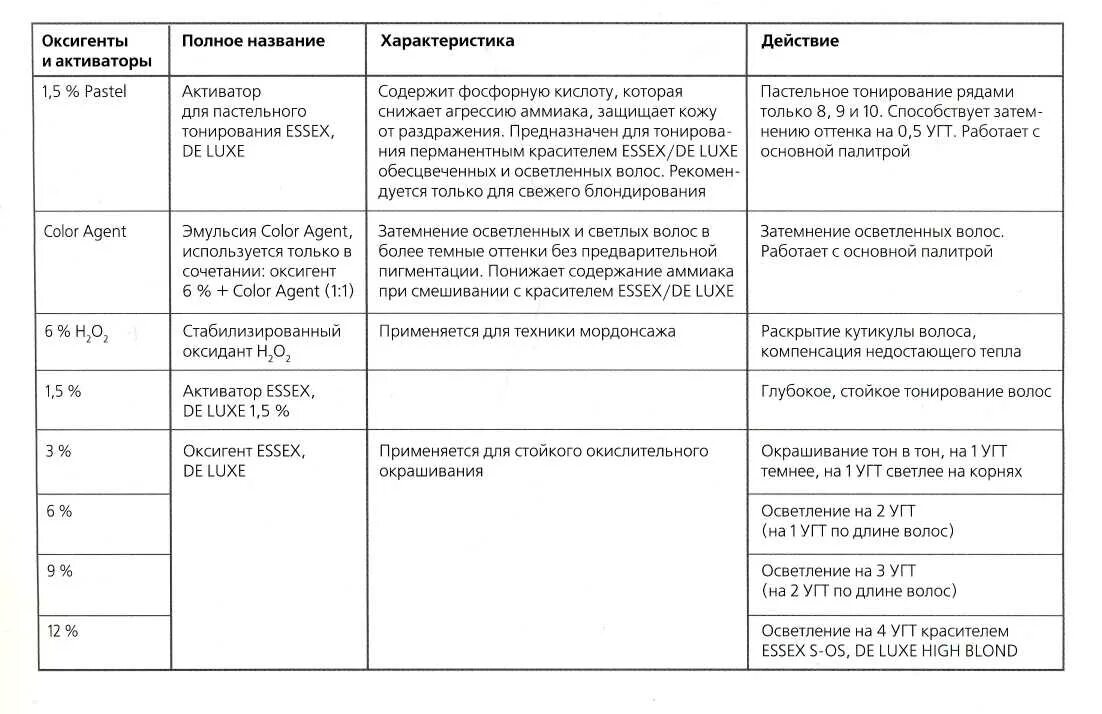 | Оксигенты и активаторы | Полное название | Характеристика | Действие |
|---|---|---|---|
| 1,5 % Pastel | Активатор для пастельного тонирования ESSEX, DE LUXE | Содержит фосфорную кислоту, которая снижает агрессию аммиака, защищает кожу от раздражения. Предназначен для тонирования перманентным красителем ESSEX/DE LUXE обесцвеченных и осветленных волос. Рекомендуется только для свежего блондирования | Пастельное тонирование рядами только 8, 9 и 10. Способствует затемнению оттенка на 0,5 УГТ. Работает с основной палитрой |
| Color Agent | Эмульсия Color Agent, используется только в сочетании: оксигент 6 % + Color Agent (1:1) | Затемнение осветленных и светлых волос в более темные оттенки без предварительной пигментации. Понижает содержание аммиака при смешивании с красителем ESSEX/DE LUXE | Затемнение осветленных волос. Работает с основной палитрой |
| 6 % $H_2O_2$ | Стабилизированный оксидант $H_2O_2$ | Применяется для техники мордонсажа | Раскрытие кутикулы волоса, компенсация недостающего тепла |
| 1,5 % | Активатор ESSEX, DE LUXE 1,5 % | | Глубокое, стойкое тонирование волос |
| 3 % | Оксигент ESSEX, DE LUXE | Применяется для стойкого окислительного окрашивания | Окрашивание тон в тон, на 1 УГТ темнее, на 1 УГТ светлее на корнях |
| 6 % | | | Осветление на 2 УГТ (на 1 УГТ по длине волос) |
| 9 % | | | Осветление на 3 УГТ (на 2 УГТ по длине волос) |
| 12 % | | | Осветление на 4 УГТ красителем ESSEX S-OS, DE LUXE HIGH BLOND |